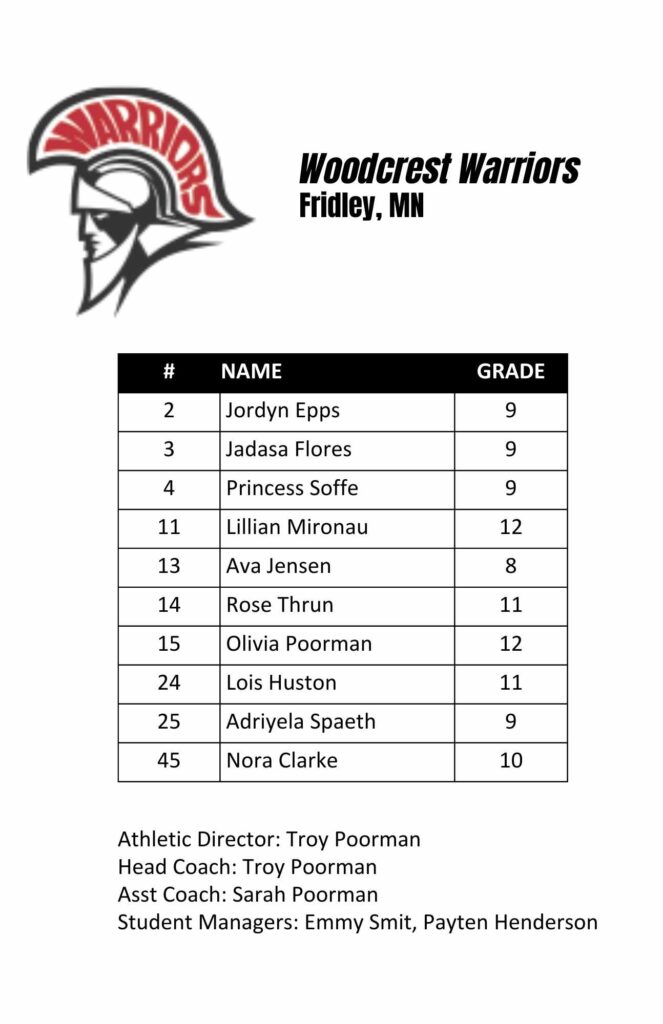 WARRIORS

Woodcrest Warriors
Fridley, MN

| # | NAME | GRADE |
|---|---|---|
| 2 | Jordyn Epps | 9 |
| 3 | Jadasa Flores | 9 |
| 4 | Princess Soffe | 9 |
| 11 | Lillian Mironau | 12 |
| 13 | Ava Jensen | 8 |
| 14 | Rose Thrun | 11 |
| 15 | Olivia Poorman | 12 |
| 24 | Lois Huston | 11 |
| 25 | Adriyela Spaeth | 9 |
| 45 | Nora Clarke | 10 |

Athletic Director: Troy Poorman
Head Coach: Troy Poorman
Asst Coach: Sarah Poorman
Student Managers: Emmy Smit, Payten Henderson